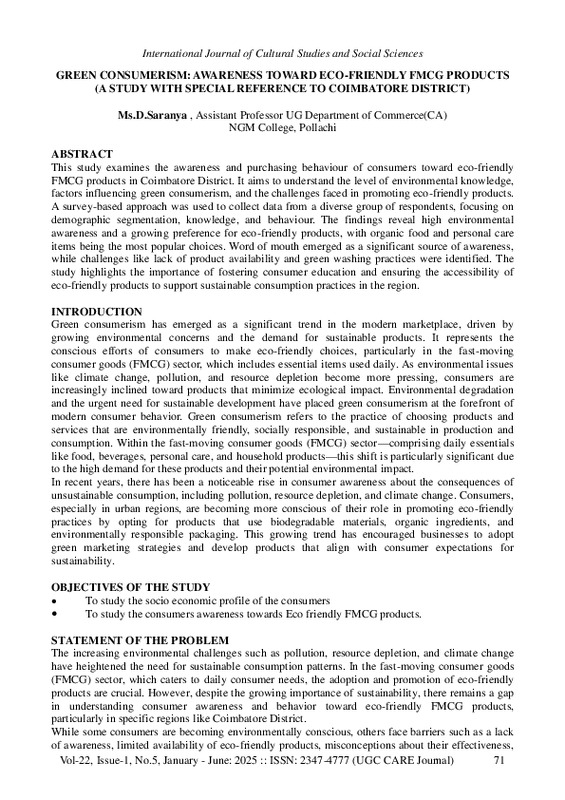 International Journal of Cultural Studies and Social Sciences

GREEN CONSUMERISM: AWARENESS TOWARD ECO-FRIENDLY FMCG PRODUCTS (A STUDY WITH SPECIAL REFERENCE TO COIMBATORE DISTRICT)

Ms.D.Saranya , Assistant Professor UG Department of Commerce(CA)
NGM College, Pollachi

ABSTRACT
This study examines the awareness and purchasing behaviour of consumers toward eco-friendly FMCG products in Coimbatore District. It aims to understand the level of environmental knowledge, factors influencing green consumerism, and the challenges faced in promoting eco-friendly products. A survey-based approach was used to collect data from a diverse group of respondents, focusing on demographic segmentation, knowledge, and behaviour. The findings reveal high environmental awareness and a growing preference for eco-friendly products, with organic food and personal care items being the most popular choices. Word of mouth emerged as a significant source of awareness, while challenges like lack of product availability and green washing practices were identified. The study highlights the importance of fostering consumer education and ensuring the accessibility of eco-friendly products to support sustainable consumption practices in the region.

INTRODUCTION
Green consumerism has emerged as a significant trend in the modern marketplace, driven by growing environmental concerns and the demand for sustainable products. It represents the conscious efforts of consumers to make eco-friendly choices, particularly in the fast-moving consumer goods (FMCG) sector, which includes essential items used daily. As environmental issues like climate change, pollution, and resource depletion become more pressing, consumers are increasingly inclined toward products that minimize ecological impact. Environmental degradation and the urgent need for sustainable development have placed green consumerism at the forefront of modern consumer behavior. Green consumerism refers to the practice of choosing products and services that are environmentally friendly, socially responsible, and sustainable in production and consumption. Within the fast-moving consumer goods (FMCG) sector—comprising daily essentials like food, beverages, personal care, and household products—this shift is particularly significant due to the high demand for these products and their potential environmental impact.
In recent years, there has been a noticeable rise in consumer awareness about the consequences of unsustainable consumption, including pollution, resource depletion, and climate change. Consumers, especially in urban regions, are becoming more conscious of their role in promoting eco-friendly practices by opting for products that use biodegradable materials, organic ingredients, and environmentally responsible packaging. This growing trend has encouraged businesses to adopt green marketing strategies and develop products that align with consumer expectations for sustainability.

OBJECTIVES OF THE STUDY
• To study the socio economic profile of the consumers
• To study the consumers awareness towards Eco friendly FMCG products.

STATEMENT OF THE PROBLEM
The increasing environmental challenges such as pollution, resource depletion, and climate change have heightened the need for sustainable consumption patterns. In the fast-moving consumer goods (FMCG) sector, which caters to daily consumer needs, the adoption and promotion of eco-friendly products are crucial. However, despite the growing importance of sustainability, there remains a gap in understanding consumer awareness and behavior toward eco-friendly FMCG products, particularly in specific regions like Coimbatore District.
While some consumers are becoming environmentally conscious, others face barriers such as a lack of awareness, limited availability of eco-friendly products, misconceptions about their effectiveness,

Vol-22, Issue-1, No.5, January - June: 2025 :: ISSN: 2347-4777 (UGC CARE Journal) 71